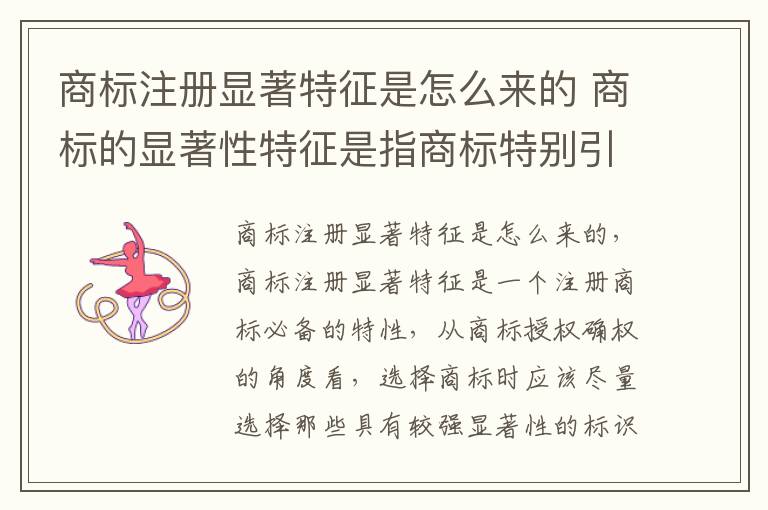 商标注册显著特征是怎么来的 商标的显著性特征是指商标特别引

商标注册显著特征是怎么来的，商标注册显著特征是一个注册商标必备的特性，从商标授权确权的角度看，选择商标时应该尽量选择那些具有较强显著性的标识